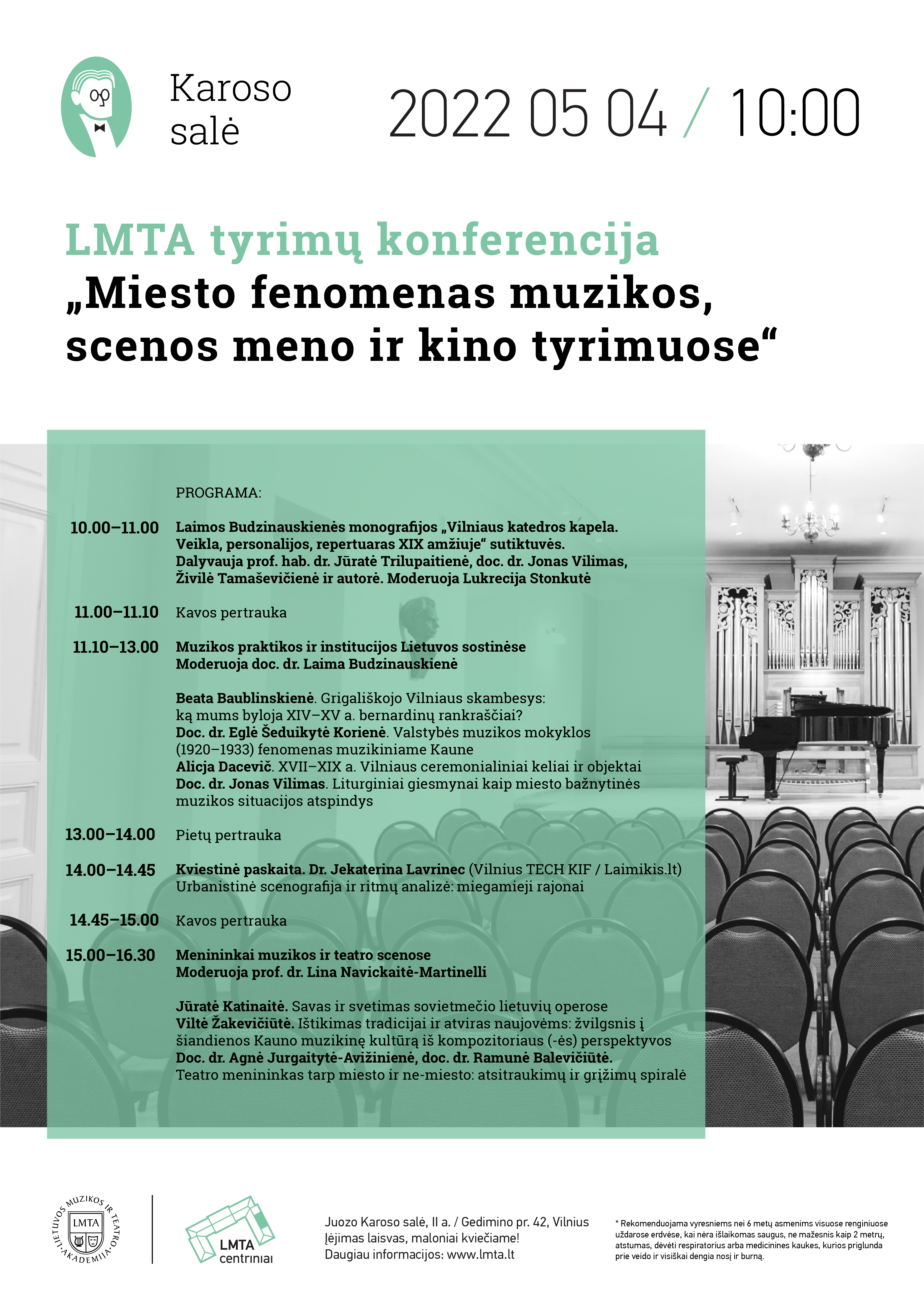 Karoso salė

2022 05 04 / 10:00

LMTA tyrimų konferencija
„Miesto fenomenas muzikos, scenos meno ir kino tyrimuose“

PROGRAMA:

10.00–11.00 Laimos Budzinauskienės monografijos „Vilniaus katedros kapela. Veikla, personalijos, repertuaras XIX amžiuje“ sutiktuvės. Dalyvauja prof. hab. dr. Jūratė Trilupaitienė, doc. dr. Jonas Vilimas, Živilė Tamaševičienė ir autorė. Moderuoja Lukrecija Stonkutė

11.00–11.10 Kavos pertrauka

11.10–13.00 Muzikos praktikos ir institucijos Lietuvos sostinėse
Moderuoja doc. dr. Laima Budzinauskienė

Beata Baublinskienė. Grigališkojo Vilniaus skambesys: ką mums byloja XIV–XV a. bernardinų rankraščiai?
Doc. dr. Eglė Šeduikytė Korienė. Valstybės muzikos mokyklos (1920–1933) fenomenas muzikiniame Kaune
Alicja Dacevič. XVII–XIX a. Vilniaus ceremonialiniai keliai ir objektai
Doc. dr. Jonas Vilimas. Liturginiai giesmynai kaip miesto bažnytinės muzikos situacijos atspindys

13.00–14.00 Pietų pertrauka

14.00–14.45 Kviestinė paskaita. Dr. Jekaterina Lavrinec (Vilnius TECH KIF / Laimikis.lt)
Urbanistinė scenografija ir ritmų analizė: miegamieji rajonai

14.45–15.00 Kavos pertrauka

15.00–16.30 Menininkai muzikos ir teatro scenose
Moderuoja prof. dr. Lina Navickaitė-Martinelli

Jūratė Katinaitė. Savas ir svetimas sovietmečio lietuvių operose
Viltė Žakevičiūtė. Ištikimas tradicijai ir atviras naujovėms: žvilgsnis į šiandienos Kauno muzikinę kultūrą iš kompozitoriaus (-ės) perspektyvos
Doc. dr. Agnė Jurgaitytė-Avižinienė, doc. dr. Ramunė Balevičiūtė. Teatro menininkas tarp miesto ir ne-miesto: atsitraukimų ir grįžimų spiralė

LIETUVOS MUZIKOS IR TEATRO AKADEMIJA
LMTA

LMTA centriniai

Juozo Karoso salė, II a. / Gedimino pr. 42, Vilnius
Įėjimas laisvas, maloniai kviečiame!
Daugiau informacijos: www.lmta.lt

* Rekomenduojama vyresniems nei 6 metų asmenims visuose renginiuose uždarose erdvėse, kai nėra išlaikomas saugus, ne mažesnis kaip 2 metrų, atstumas, dėvėti respiratorius arba medicinines kaukes, kurios priglunda prie veido ir visiškai dengia nosį ir burną.